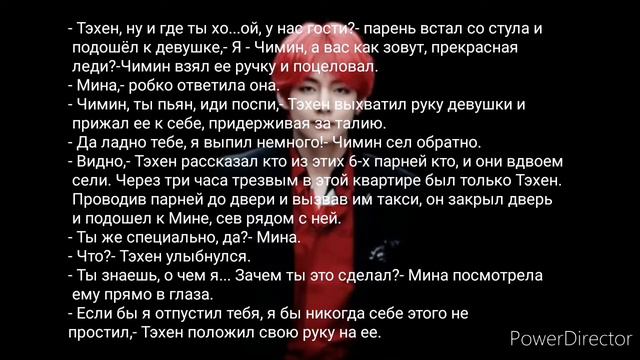 - Тэхен, ну и где ты хо...ой, у нас гости?- парень встал со стула и подошёл к девушке,- Я - Чимин, а вас как зовут, прекрасная леди?-Чимин взял ее ручку и поцеловал.
- Мина,- робко ответила она.
- Чимин, ты пьян, иди поспи,- Тэхен выхватил руку девушки и прижал ее к себе, придерживая за талию.
- Да ладно тебе, я выпил немного!- Чимин сел обратно.
- Видно,- Тэхен рассказал кто из этих 6-х парней кто, и они вдвоем сели. Через три часа трезвым в этой квартире был только Тэхен. Проводив парней до двери и вызвав им такси, он закрыл дверь и подошел к Мине, сев рядом с ней.
- Ты же специально, да?- Мина.
- Что?- Тэхен улыбнулся.
- Ты знаешь, о чем я... Зачем ты это сделал?- Мина посмотрела ему прямо в глаза.
- Если бы я отпустил тебя, я бы никогда себе этого не простил,- Тэхен положил свою руку на ее.

PowerDirector